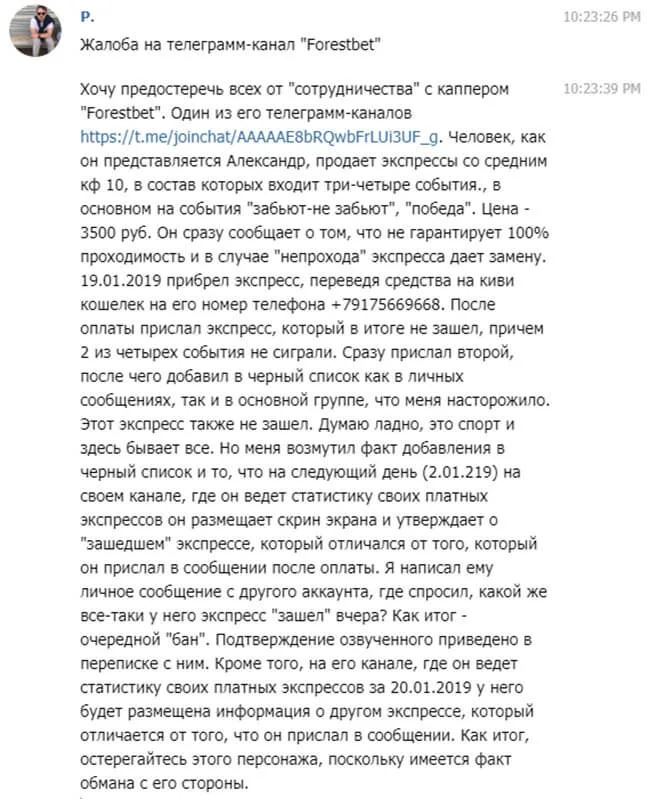 P.

10:23:26 PM

Жалоба на телеграмм-канал "Forestbet"

10:23:39 PM

Хочу предостеречь всех от "сотрудничества" с каппером "Forestbet". Один из его телеграмм-каналов https://t.me/joinchat/AAAAAE8bRQwbFrLUi3UF_g. Человек, как он представляется Александр, продает экспрессы со средним кф 10, в состав которых входит три-четыре события., в основном на события "забьют-не забьют", "победа". Цена - 3500 руб. Он сразу сообщает о том, что не гарантирует 100% проходимость и в случае "непрохода" экспресса дает замену. 19.01.2019 прибрел экспресс, переведя средства на киви кошелек на его номер телефона +79175669668. После оплаты прислал экспресс, который в итоге не зашел, причем 2 из четырех события не сиграли. Сразу прислал второй, после чего добавил в черный список как в личных сообщениях, так и в основной группе, что меня насторожило. Этот экспресс также не зашел. Думаю ладно, это спорт и здесь бывает все. Но меня возмутил факт добавления в черный список и то, что на следующий день (2.01.219) на своем канале, где он ведет статистику своих платных экспрессов он размещает скрин экрана и утверждает о "зашедшем" экспрессе, который отличался от того, который он прислал в сообщении после оплаты. Я написал ему личное сообщение с другого аккаунта, где спросил, какой же все-таки у него экспресс "зашел" вчера? Как итог - очередной "бан". Подтверждение озвученного приведено в переписке с ним. Кроме того, на его канале, где он ведет статистику своих платных экспрессов за 20.01.2019 у него будет размещена информация о другом экспрессе, который отличается от того, что он прислал в сообщении. Как итог, остерегайтесь этого персонажа, поскольку имеется факт обмана с его стороны.